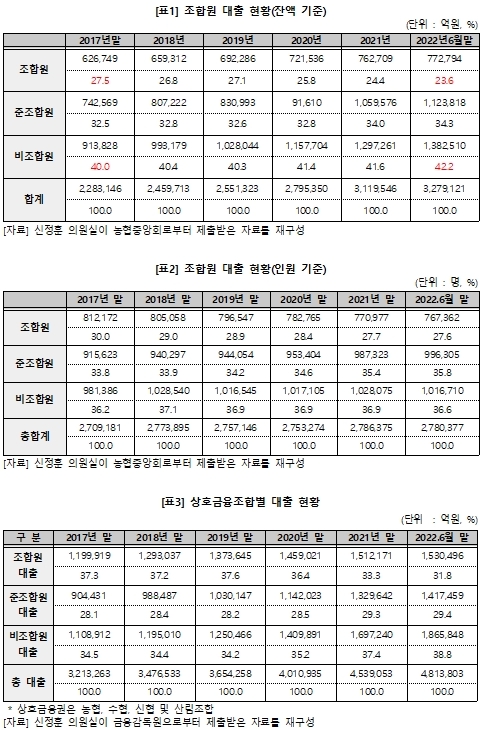 [표1] 조합원 대출 현황(잔액 기준)

(단위 : 억원, %)

| | 2017년말 | 2018년 | 2019년 | 2020년 | 2021년 | 2022년6월말 |
|---|---|---|---|---|---|---|
| 조합원 | 626,749 | 659,312 | 692,286 | 721,536 | 762,709 | 772,794 |
| | 27.5 | 26.8 | 27.1 | 25.8 | 24.4 | 23.6 |
| 준조합원 | 742,569 | 807,222 | 830,993 | 91,610 | 1,059,576 | 1,123,818 |
| | 32.5 | 32.8 | 32.6 | 32.8 | 34.0 | 34.3 |
| 비조합원 | 913,828 | 993,179 | 1,028,044 | 1,157,704 | 1,297,261 | 1,382,510 |
| | 40.0 | 40.4 | 40.3 | 41.4 | 41.6 | 42.2 |
| 합계 | 2,283,146 | 2,459,713 | 2,551,323 | 2,795,350 | 3,119,546 | 3,279,121 |
| | 100.0 | 100.0 | 100.0 | 100.0 | 100.0 | 100.0 |

[자료] 신정훈 의원실이 농협중앙회로부터 제출받은 자료를 재구성

[표2] 조합원 대출 현황(인원 기준)

(단위 : 명, %)

| | 2017년 말 | 2018년 말 | 2019년 말 | 2020년 말 | 2021년 말 | 2022.6월 말 |
|---|---|---|---|---|---|---|
| 조합원 | 812,172 | 805,058 | 796,547 | 782,765 | 770,977 | 767,362 |
| | 30.0 | 29.0 | 28.9 | 28.4 | 27.7 | 27.6 |
| 준조합원 | 915,623 | 940,297 | 944,054 | 953,404 | 987,323 | 996,305 |
| | 33.8 | 33.9 | 34.2 | 34.6 | 35.4 | 35.8 |
| 비조합원 | 981,386 | 1,028,540 | 1,016,545 | 1,017,105 | 1,028,075 | 1,016,710 |
| | 36.2 | 37.1 | 36.9 | 36.9 | 36.9 | 36.6 |
| 총합계 | 2,709,181 | 2,773,895 | 2,757,146 | 2,753,274 | 2,786,375 | 2,780,377 |
| | 100.0 | 100.0 | 100.0 | 100.0 | 100.0 | 100.0 |

[자료] 신정훈 의원실이 농협중앙회로부터 제출받은 자료를 재구성

[표3] 상호금융조합별 대출 현황

(단위 : 억원, %)

| 구 분 | 2017년 말 | 2018년 말 | 2019년 말 | 2020년 말 | 2021년 말 | 2022.6월 말 |
|---|---|---|---|---|---|---|
| 조합원 대출 | 1,199,919 | 1,293,037 | 1,373,645 | 1,459,021 | 1,512,171 | 1,530,496 |
| | 37.3 | 37.2 | 37.6 | 36.4 | 33.3 | 31.8 |
| 준조합원 대출 | 904,431 | 988,487 | 1,030,147 | 1,142,023 | 1,329,642 | 1,417,459 |
| | 28.1 | 28.4 | 28.2 | 28.5 | 29.3 | 29.4 |
| 비조합원 대출 | 1,108,912 | 1,195,010 | 1,250,466 | 1,409,891 | 1,697,240 | 1,865,848 |
| | 34.5 | 34.4 | 34.2 | 35.2 | 37.4 | 38.8 |
| 총 대출 | 3,213,263 | 3,476,533 | 3,654,258 | 4,010,935 | 4,539,053 | 4,813,803 |
| | 100.0 | 100.0 | 100.0 | 100.0 | 100.0 | 100.0 |

* 상호금융권은 농협, 수협, 신협 및 산림조합
[자료] 신정훈 의원실이 금융감독원으로부터 제출받은 자료를 재구성